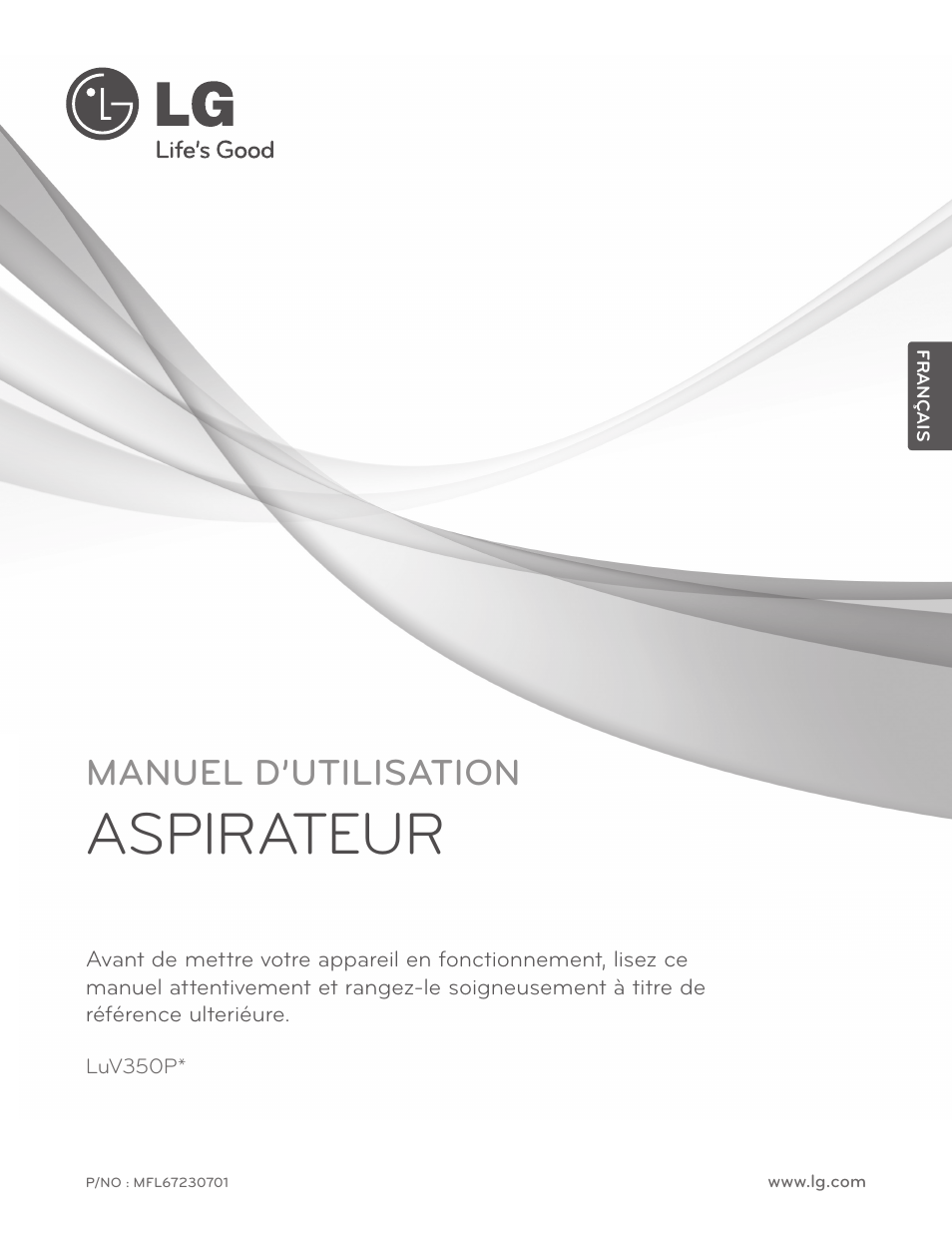 LG
Life's Good

FRANÇAIS

MANUEL D'UTILISATION
ASPIRATEUR

Avant de mettre votre appareil en fonctionnement, lisez ce manuel attentivement et rangez-le soigneusement à titre de référence ulteriéure.

LuV350P*

P/NO : MFL67230701

www.lg.com